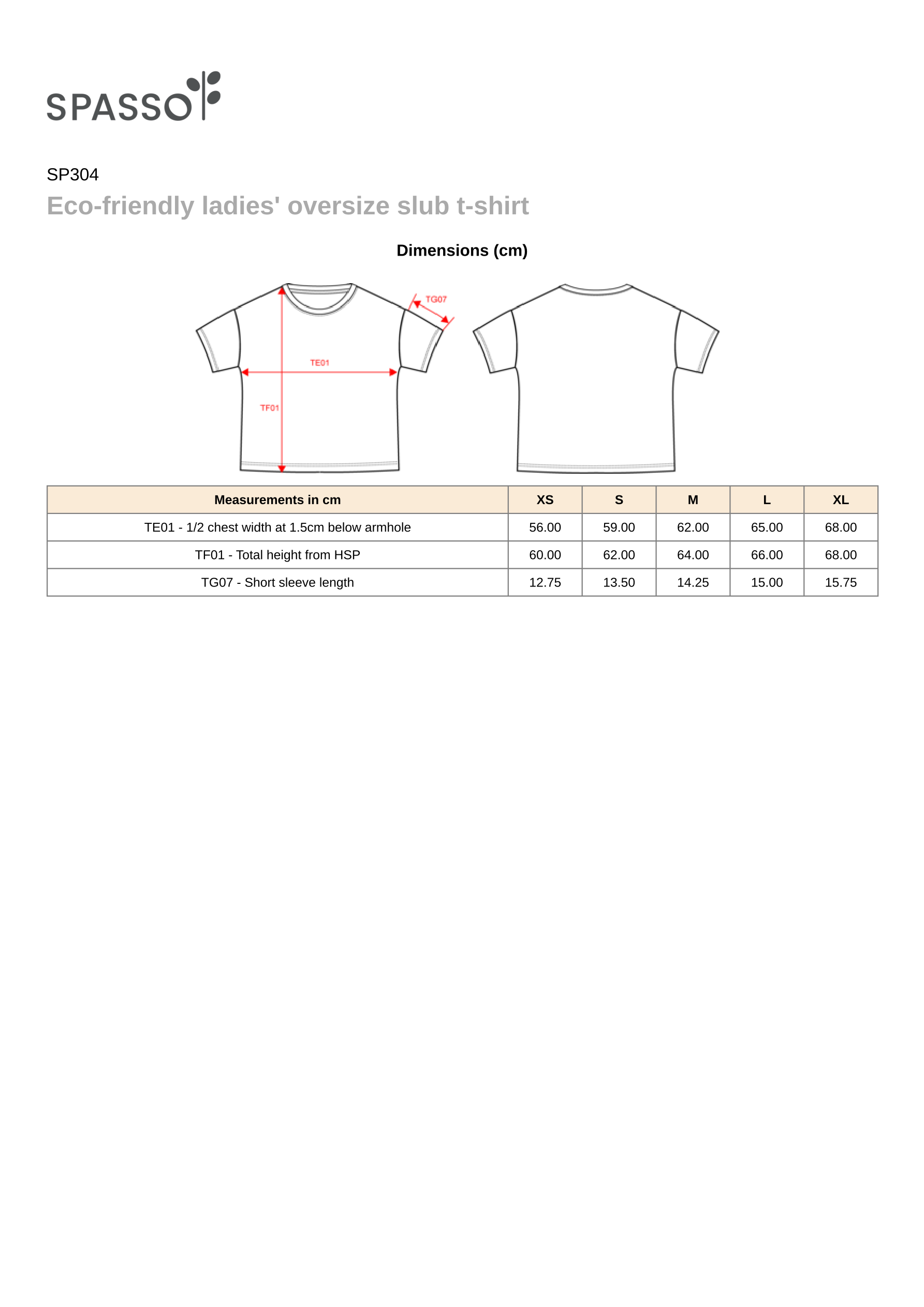 SPASSO

SP304

Eco-friendly ladies' oversize slub t-shirt

Dimensions (cm)

TG07

TE01

TF01

| Measurements in cm | XS | S | M | L | XL |
|---|---|---|---|---|---|
| TE01 - 1/2 chest width at 1.5cm below armhole | 56.00 | 59.00 | 62.00 | 65.00 | 68.00 |
| TF01 - Total height from HSP | 60.00 | 62.00 | 64.00 | 66.00 | 68.00 |
| TG07 - Short sleeve length | 12.75 | 13.50 | 14.25 | 15.00 | 15.75 |